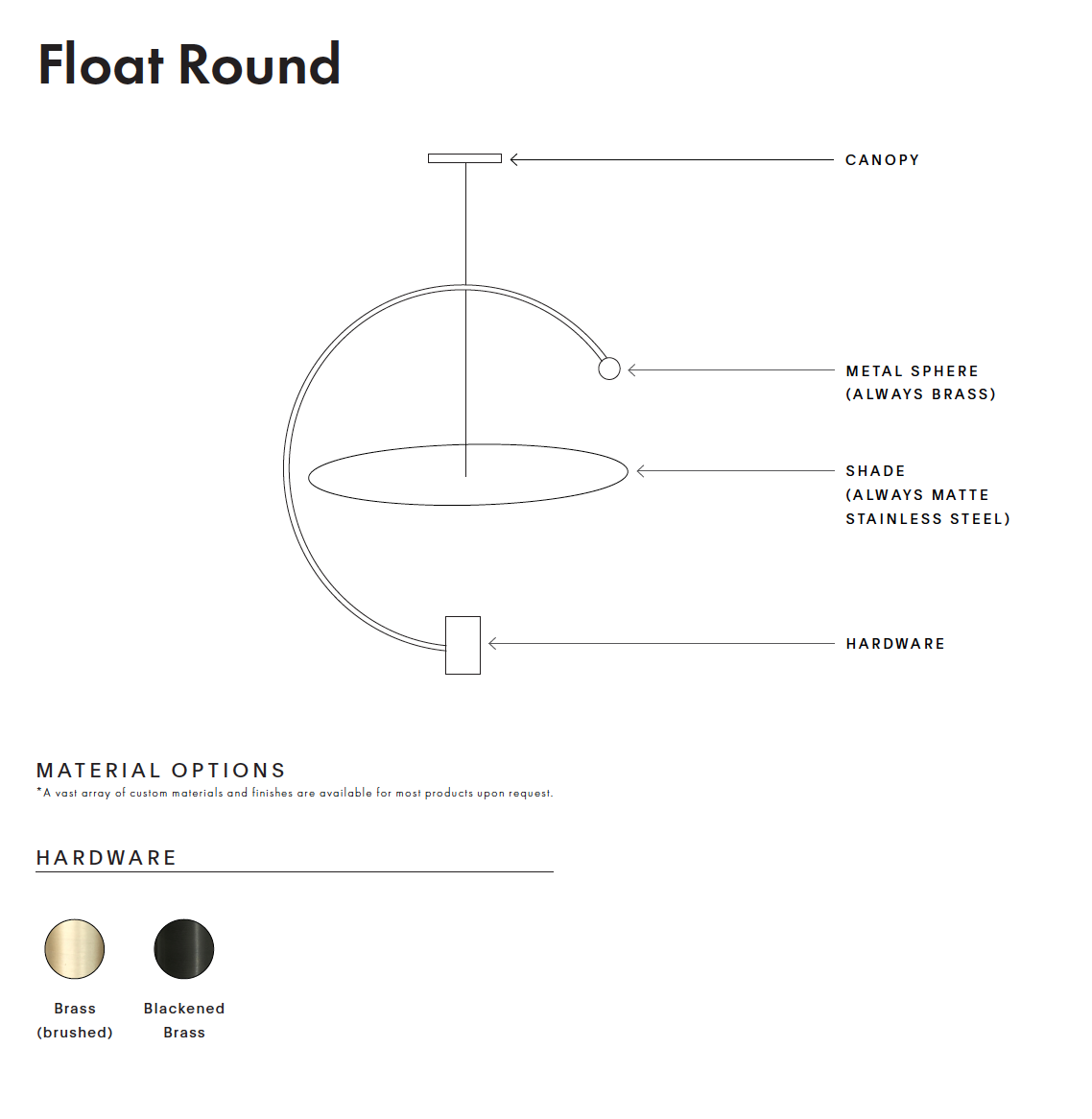 Float Round

CANOPY

METAL SPHERE
(ALWAYS BRASS)

SHADE
(ALWAYS MATTE
STAINLESS STEEL)

HARDWARE

MATERIAL OPTIONS
*A vast array of custom materials and finishes are available for most products upon request.

HARDWARE

Brass
(brushed)

Blackened
Brass